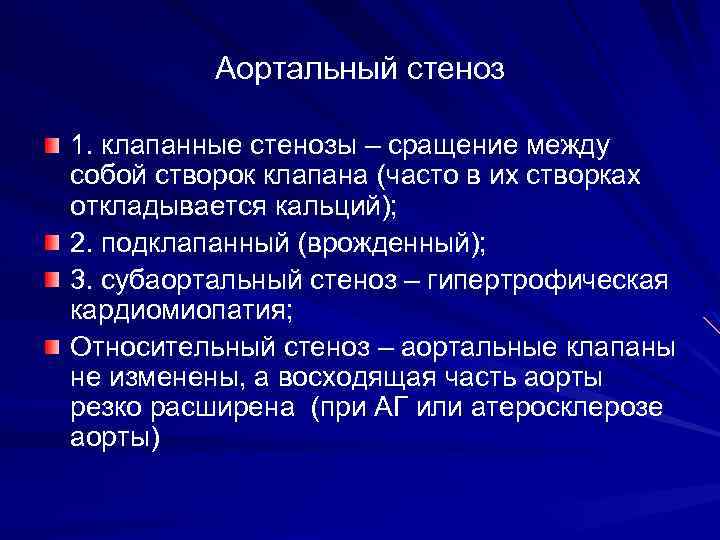 Аортальный стеноз

1. клапанные стенозы – сращение между собой створок клапана (часто в их створках откладывается кальций);

2. подклапанный (врожденный);

3. субаортальный стеноз – гипертрофическая кардиомиопатия;

Относительный стеноз – аортальные клапаны не изменены, а восходящая часть аорты резко расширена (при АГ или атеросклерозе аорты)